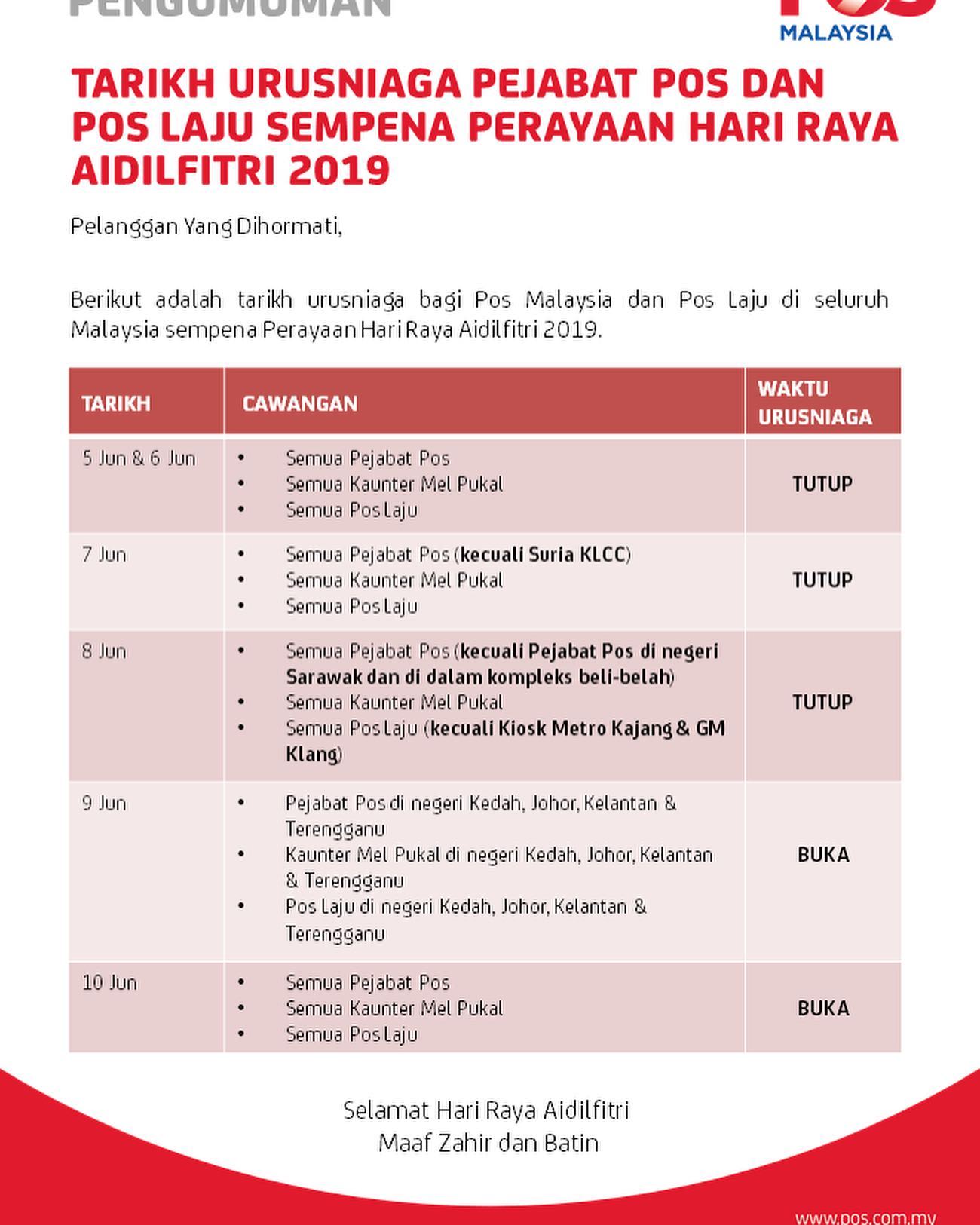 PENGUMUMAN

MALAYSIA

TARIKH URUSNIAGA PEJABAT POS DAN POS LAJU SEMPENA PERAYAAN HARI RAYA AIDILFITRI 2019

Pelanggan Yang Dihormati,

Berikut adalah tarikh urusniaga bagi Pos Malaysia dan Pos Laju di seluruh Malaysia sempena Perayaan Hari Raya Aidilfitri 2019.

| TARIKH | CAWANGAN | WAKTU URUSNIAGA |
|---|---|---|
| 5 Jun & 6 Jun | • Semua Pejabat Pos • Semua Kaunter Mel Pukal • Semua Pos Laju | TUTUP |
| 7 Jun | • Semua Pejabat Pos (kecuali Suria KLCC) • Semua Kaunter Mel Pukal • Semua Pos Laju | TUTUP |
| 8 Jun | • Semua Pejabat Pos (kecuali Pejabat Pos di negeri Sarawak dan di dalam kompleks beli-belah) • Semua Kaunter Mel Pukal • Semua Pos Laju (kecuali Kiosk Metro Kajang & GM Klang) | TUTUP |
| 9 Jun | • Pejabat Pos di negeri Kedah, Johor, Kelantan & Terengganu • Kaunter Mel Pukal di negeri Kedah, Johor, Kelantan & Terengganu • Pos Laju di negeri Kedah, Johor, Kelantan & Terengganu | BUKA |
| 10 Jun | • Semua Pejabat Pos • Semua Kaunter Mel Pukal • Semua Pos Laju | BUKA |

Selamat Hari Raya Aidilfitri
Maaf Zahir dan Batin

www.pos.com.my